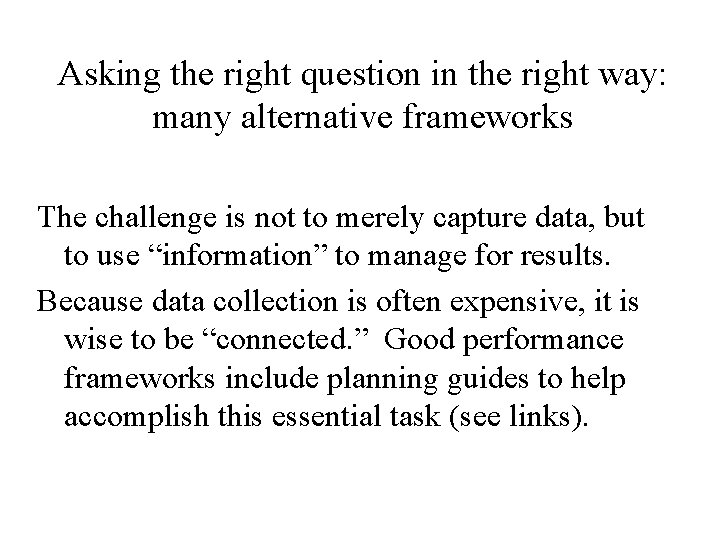 Asking the right question in the right way: many alternative frameworks

The challenge is not to merely capture data, but to use "information" to manage for results.

Because data collection is often expensive, it is wise to be "connected." Good performance frameworks include planning guides to help accomplish this essential task (see links).